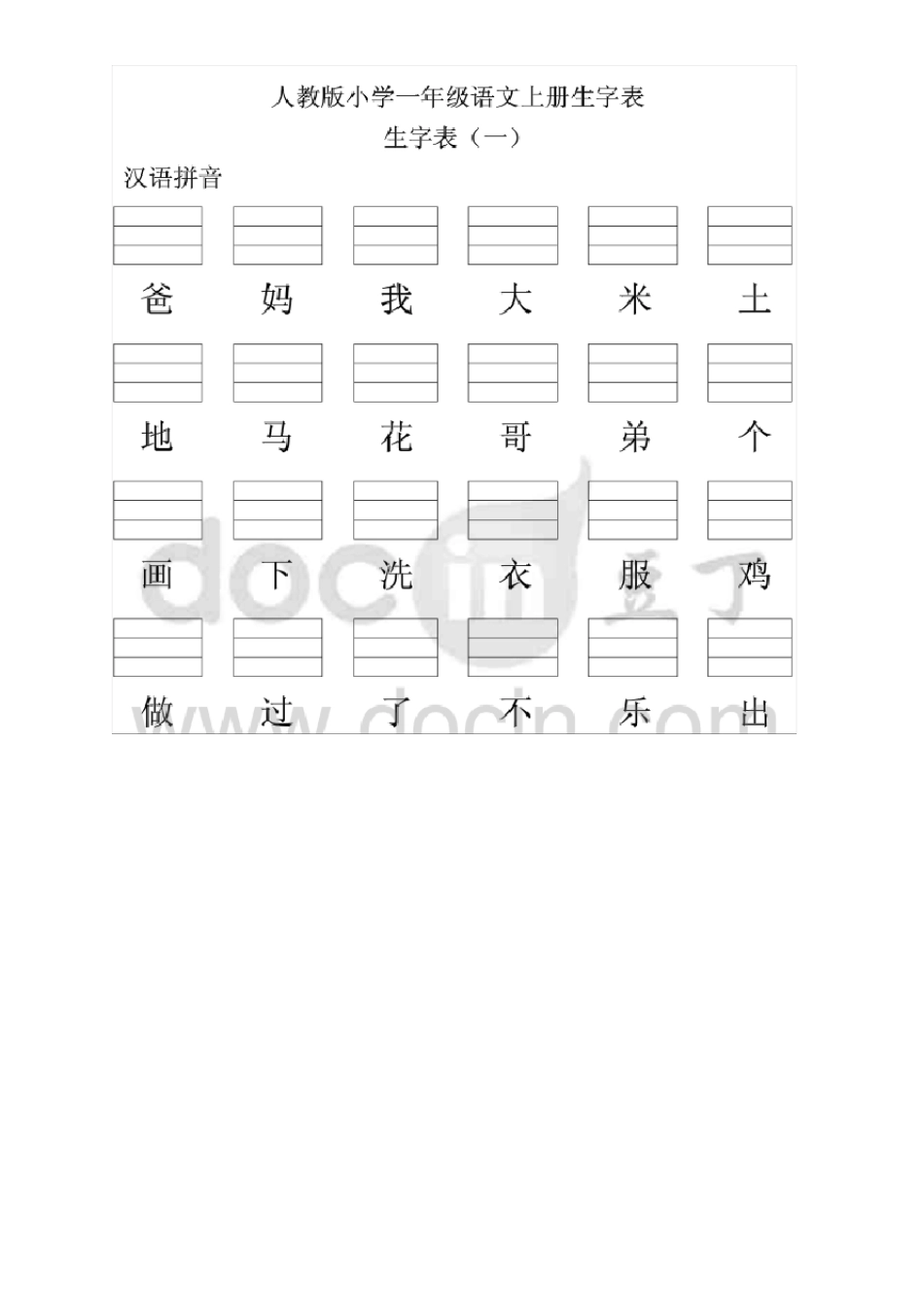 人教版小学一年级语文上册生字表

生字表（一）

汉语拼音

爸 妈 我 大 米 土

地 马 花 哥 弟 个

画 下 洗 衣 服 鸡

做 过 了 不 乐 出

docin 豆丁

www.docin.com